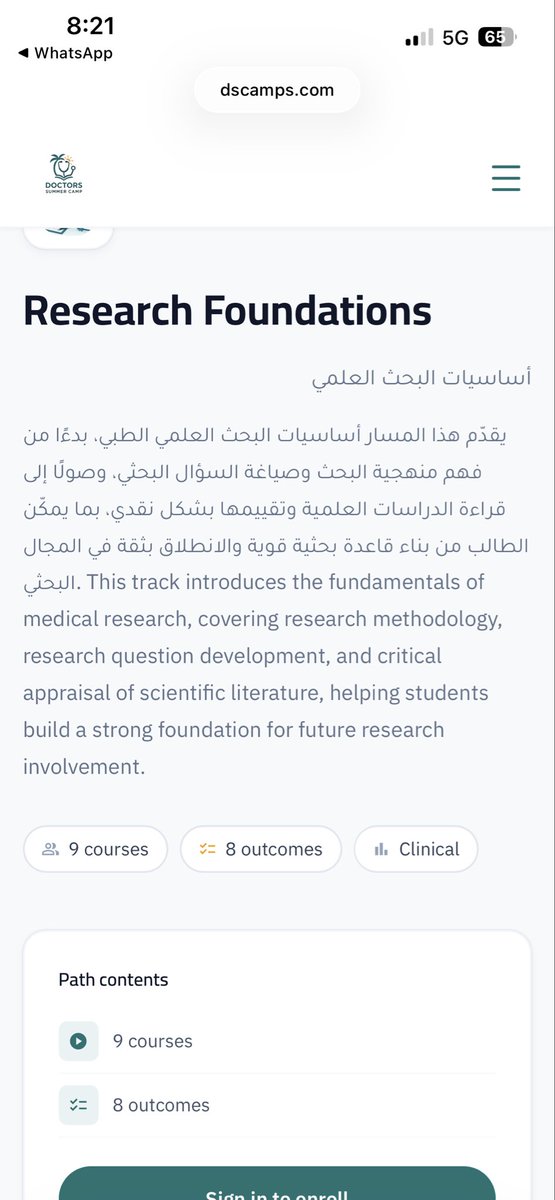 8:21
◀ WhatsApp
5G 65
dscamps.com

DOCTORS
SUMMER CAMP

Research Foundations

أساسيات البحث العلمي

يقدّم هذا المسار أساسيات البحث العلمي الطبي، بدءًا من فهم منهجية البحث وصياغة السؤال البحثي، وصولًا إلى قراءة الدراسات العلمية وتقييمها بشكل نقدي، بما يمكّن الطالب من بناء قاعدة بحثية قوية والانطلاق بثقة في المجال البحثي. This track introduces the fundamentals of medical research, covering research methodology, research question development, and critical appraisal of scientific literature, helping students build a strong foundation for future research involvement.

9 courses
8 outcomes
Clinical

Path contents

9 courses

8 outcomes

Sign in to enroll